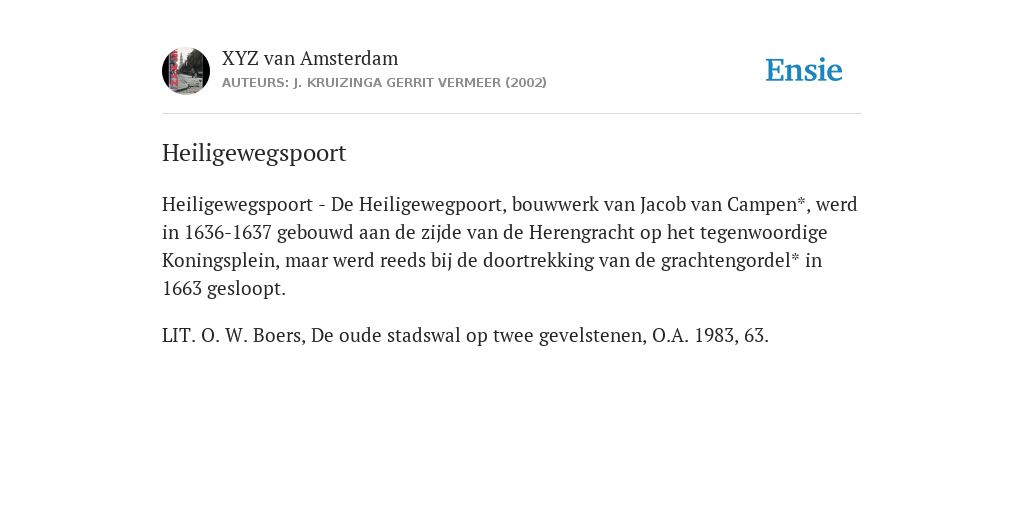 XYZ van Amsterdam
AUTEURS: J. KRUIZINGA GERRIT VERMEER (2002)

Ensie

Heiligewegspoort

Heiligewegspoort - De Heiligewegpoort, bouwwerk van Jacob van Campen*, werd in 1636-1637 gebouwd aan de zijde van de Herengracht op het tegenwoordige Koningsplein, maar werd reeds bij de doortrekking van de grachtengordel* in 1663 gesloopt.

LIT. O. W. Boers, De oude stadswal op twee gevelstenen, O.A. 1983, 63.